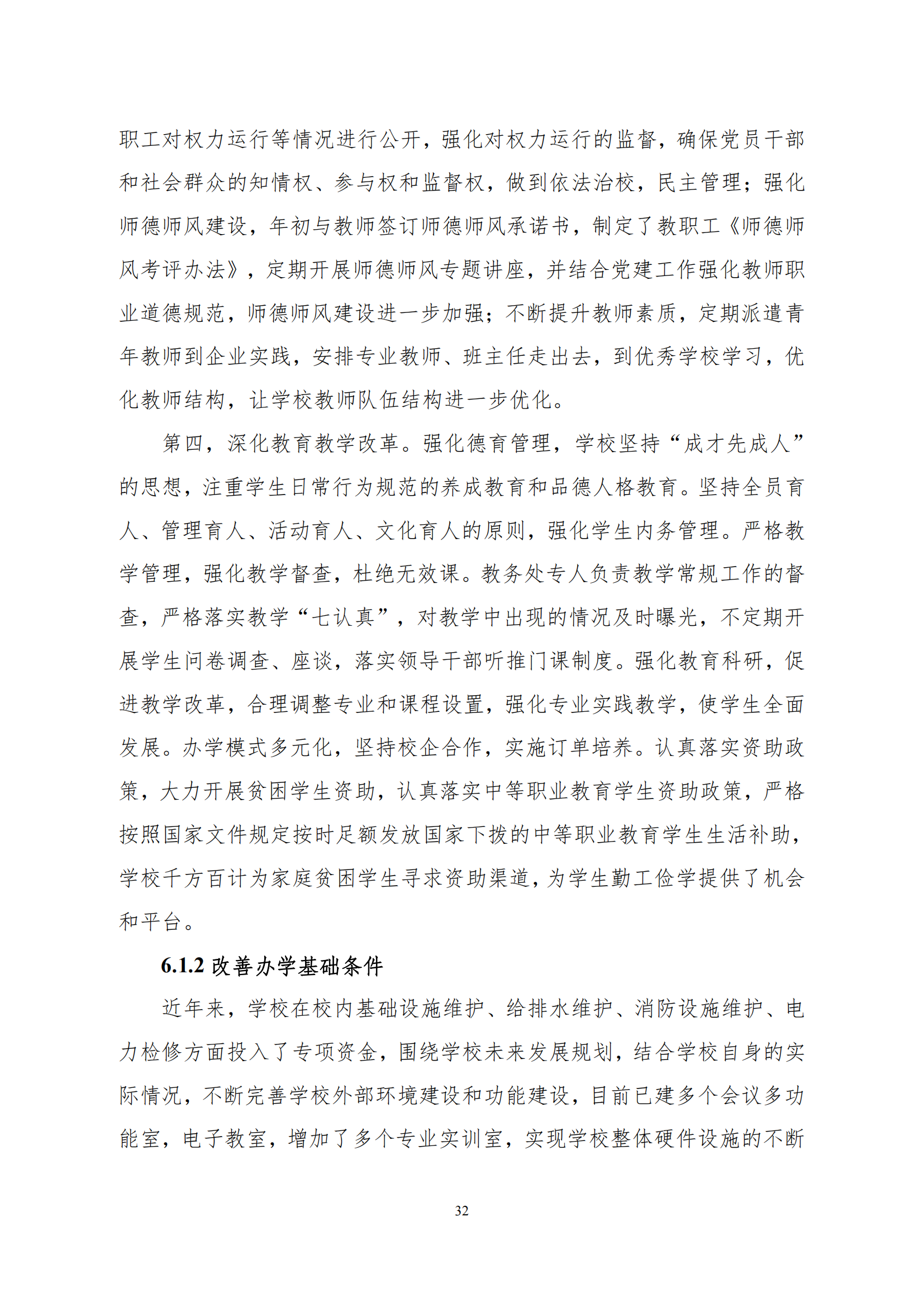 职工对权力运行等情况进行公开，强化对权力运行的监督，确保党员干部和社会群众的知情权、参与权和监督权，做到依法治校，民主管理；强化师德师风建设，年初与教师签订师德师风承诺书，制定了教职工《师德师风考评办法》，定期开展师德师风专题讲座，并结合党建工作强化教师职业道德规范，师德师风建设进一步加强；不断提升教师素质，定期派遣青年教师到企业实践，安排专业教师、班主任走出去，到优秀学校学习，优化教师结构，让学校教师队伍结构进一步优化。

第四，深化教育教学改革。强化德育管理，学校坚持“成才先成人”的思想，注重学生日常行为规范的养成教育和品德人格教育。坚持全员育人、管理育人、活动育人、文化育人的原则，强化学生内务管理。严格教学管理，强化教学督查，杜绝无效课。教务处专人负责教学常规工作的督查，严格落实教学“七认真”，对教学中出现的情况及时曝光，不定期开展学生问卷调查、座谈，落实领导干部听推门课制度。强化教育科研，促进教学改革，合理调整专业和课程设置，强化专业实践教学，使学生全面发展。办学模式多元化，坚持校企合作，实施订单培养。认真落实资助政策，大力开展贫困学生资助，认真落实中等职业教育学生资助政策，严格按照国家文件规定按时足额发放国家下拨的中等职业教育学生生活补助，学校千方百计为家庭贫困学生寻求资助渠道，为学生勤工俭学提供了机会和平台。

6.1.2 改善办学基础条件

近年来，学校在校内基础设施维护、给排水维护、消防设施维护、电力检修方面投入了专项资金，围绕学校未来发展规划，结合学校自身的实际情况，不断完善学校外部环境建设和功能建设，目前已建多个会议多功能室，电子教室，增加了多个专业实训室，实现学校整体硬件设施的不断

32